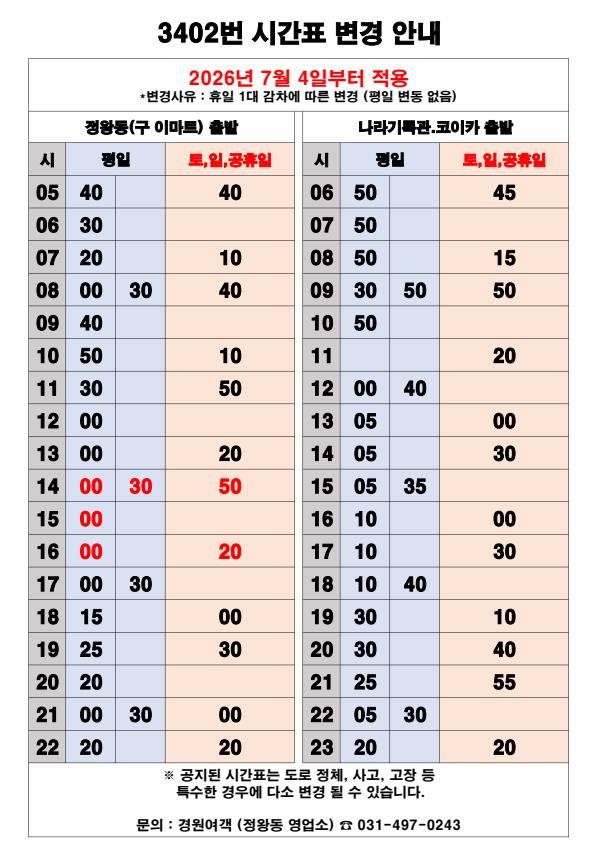 3402번 시간표 변경 안내

2026년 7월 4일부터 적용
*변경사유 : 휴일 1대 감차에 따른 변경 (평일 변동 없음)

정왕동(구 이마트) 출발

| 시 | 평일 | | 토,일,공휴일 |
|---|---|---|---|
| 05 | 40 | | 40 |
| 06 | 30 | | |
| 07 | 20 | | 10 |
| 08 | 00 | 30 | 40 |
| 09 | 40 | | |
| 10 | 50 | | 10 |
| 11 | 30 | | 50 |
| 12 | 00 | | |
| 13 | 00 | | 20 |
| 14 | 00 | 30 | 50 |
| 15 | 00 | | |
| 16 | 00 | | 20 |
| 17 | 00 | 30 | |
| 18 | 15 | | 00 |
| 19 | 25 | | 30 |
| 20 | 20 | | |
| 21 | 00 | 30 | 00 |
| 22 | 20 | | 20 |

나라기록관.코이카 출발

| 시 | 평일 | | 토,일,공휴일 |
|---|---|---|---|
| 06 | 50 | | 45 |
| 07 | 50 | | |
| 08 | 50 | | 15 |
| 09 | 30 | 50 | 50 |
| 10 | 50 | | |
| 11 | | | 20 |
| 12 | 00 | 40 | |
| 13 | 05 | | 00 |
| 14 | 05 | | 30 |
| 15 | 05 | 35 | |
| 16 | 10 | | 00 |
| 17 | 10 | | 30 |
| 18 | 10 | 40 | |
| 19 | 30 | | 10 |
| 20 | 30 | | 40 |
| 21 | 25 | | 55 |
| 22 | 05 | 30 | |
| 23 | 20 | | 20 |

※ 공지된 시간표는 도로 정체, 사고, 고장 등 특수한 경우에 다소 변경 될 수 있습니다.

문의 : 경원여객 (정왕동 영업소) ☎ 031-497-0243